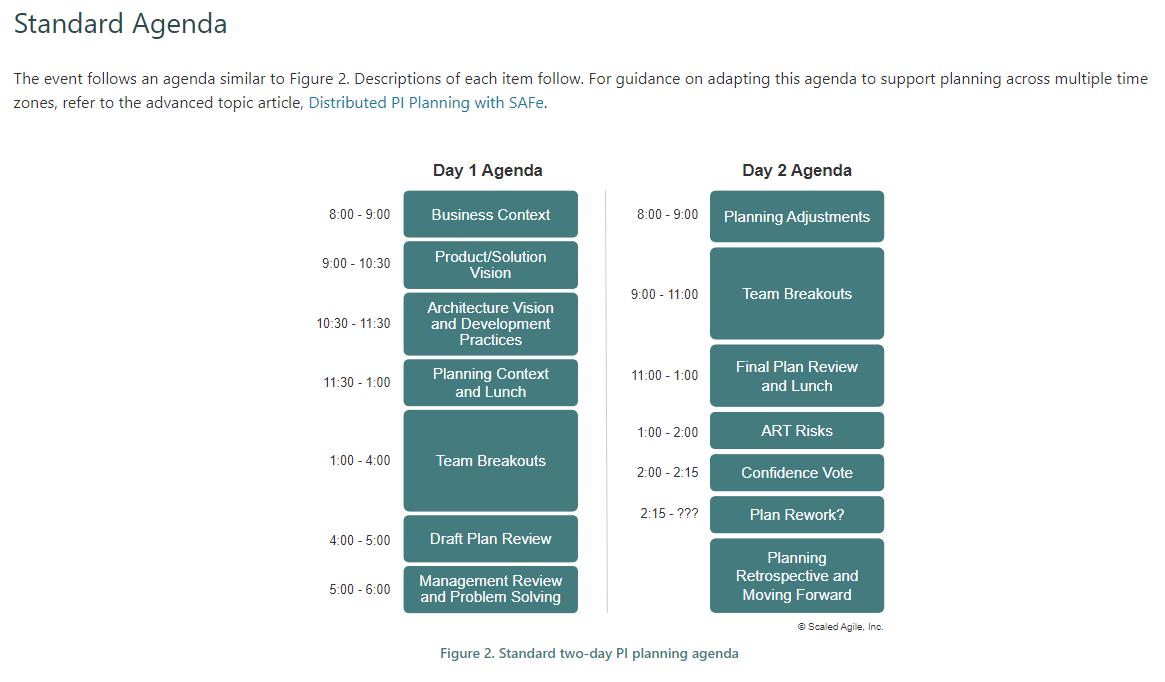 Standard Agenda

The event follows an agenda similar to Figure 2. Descriptions of each item follow. For guidance on adapting this agenda to support planning across multiple time zones, refer to the advanced topic article, Distributed PI Planning with SAFe.

Day 1 Agenda

8:00 - 9:00 Business Context
9:00 - 10:30 Product/Solution Vision
10:30 - 11:30 Architecture Vision and Development Practices
11:30 - 1:00 Planning Context and Lunch
1:00 - 4:00 Team Breakouts
4:00 - 5:00 Draft Plan Review
5:00 - 6:00 Management Review and Problem Solving

Day 2 Agenda

8:00 - 9:00 Planning Adjustments
9:00 - 11:00 Team Breakouts
11:00 - 1:00 Final Plan Review and Lunch
1:00 - 2:00 ART Risks
2:00 - 2:15 Confidence Vote
2:15 - ??? Plan Rework?
Planning Retrospective and Moving Forward

© Scaled Agile, Inc.

Figure 2. Standard two-day PI planning agenda